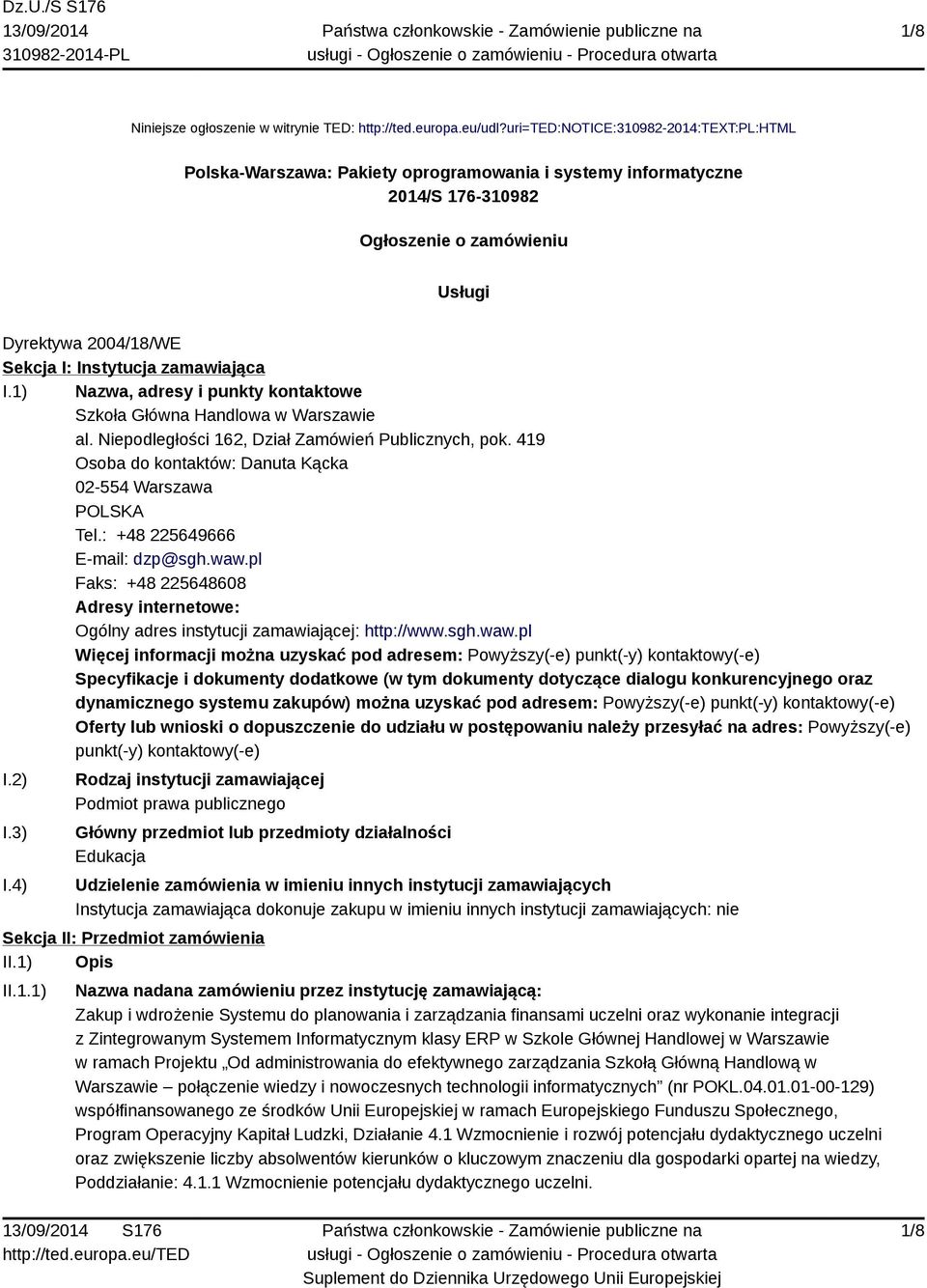 Dz.U./S S176
13/09/2014
310982-2014-PL

Państwa członkowskie - Zamówienie publiczne na usługi - Ogłoszenie o zamówieniu - Procedura otwarta

1/8

Niniejsze ogłoszenie w witrynie TED: http://ted.europa.eu/udl?uri=TED:NOTICE:310982-2014:TEXT:PL:HTML

Polska-Warszawa: Pakiety oprogramowania i systemy informatyczne
2014/S 176-310982

Ogłoszenie o zamówieniu

Usługi

Dyrektywa 2004/18/WE
Sekcja I: Instytucja zamawiająca
I.1) Nazwa, adresy i punkty kontaktowe
Szkoła Główna Handlowa w Warszawie
al. Niepodległości 162, Dział Zamówień Publicznych, pok. 419
Osoba do kontaktów: Danuta Kącka
02-554 Warszawa
POLSKA
Tel.: +48 225649666
E-mail: dzp@sgh.waw.pl
Faks: +48 225648608
Adresy internetowe:
Ogólny adres instytucji zamawiającej: http://www.sgh.waw.pl
Więcej informacji można uzyskać pod adresem: Powyższy(-e) punkt(-y) kontaktowy(-e)
Specyfikacje i dokumenty dodatkowe (w tym dokumenty dotyczące dialogu konkurencyjnego oraz dynamicznego systemu zakupów) można uzyskać pod adresem: Powyższy(-e) punkt(-y) kontaktowy(-e)
Oferty lub wnioski o dopuszczenie do udziału w postępowaniu należy przesyłać na adres: Powyższy(-e) punkt(-y) kontaktowy(-e)
I.2) Rodzaj instytucji zamawiającej
Podmiot prawa publicznego
I.3) Główny przedmiot lub przedmioty działalności
Edukacja
I.4) Udzielenie zamówienia w imieniu innych instytucji zamawiających
Instytucja zamawiająca dokonuje zakupu w imieniu innych instytucji zamawiających: nie
Sekcja II: Przedmiot zamówienia
II.1) Opis
II.1.1) Nazwa nadana zamówieniu przez instytucję zamawiającą:
Zakup i wdrożenie Systemu do planowania i zarządzania finansami uczelni oraz wykonanie integracji z Zintegrowanym Systemem Informatycznym klasy ERP w Szkole Głównej Handlowej w Warszawie w ramach Projektu „Od administrowania do efektywnego zarządzania Szkołą Główną Handlową w Warszawie – połączenie wiedzy i nowoczesnych technologii informatycznych” (nr POKL.04.01.01-00-129) współfinansowanego ze środków Unii Europejskiej w ramach Europejskiego Funduszu Społecznego, Program Operacyjny Kapitał Ludzki, Działanie 4.1 Wzmocnienie i rozwój potencjału dydaktycznego uczelni oraz zwiększenie liczby absolwentów kierunków o kluczowym znaczeniu dla gospodarki opartej na wiedzy, Poddziałanie: 4.1.1 Wzmocnienie potencjału dydaktycznego uczelni.

13/09/2014 S176
http://ted.europa.eu/TED

Państwa członkowskie - Zamówienie publiczne na usługi - Ogłoszenie o zamówieniu - Procedura otwarta
Suplement do Dziennika Urzędowego Unii Europejskiej

1/8